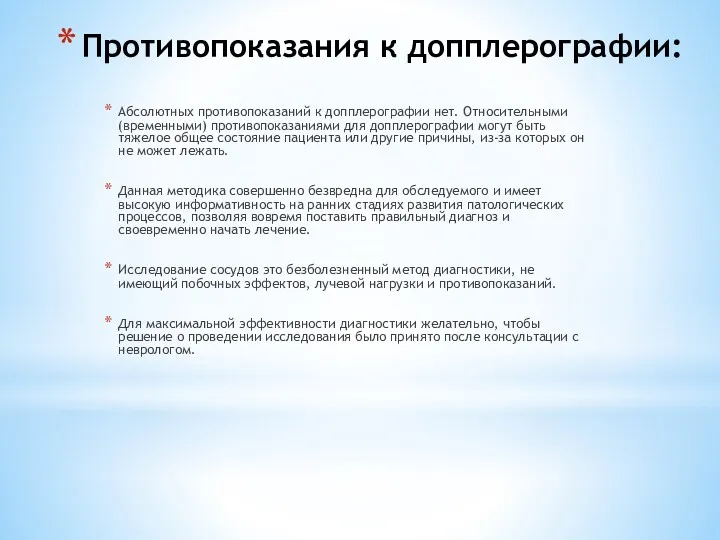 * Противопоказания к допплерографии:

* Абсолютных противопоказаний к допплерографии нет. Относительными (временными) противопоказаниями для допплерографии могут быть тяжелое общее состояние пациента или другие причины, из-за которых он не может лежать.

* Данная методика совершенно безвредна для обследуемого и имеет высокую информативность на ранних стадиях развития патологических процессов, позволяя вовремя поставить правильный диагноз и своевременно начать лечение.

* Исследование сосудов это безболезненный метод диагностики, не имеющий побочных эффектов, лучевой нагрузки и противопоказаний.

* Для максимальной эффективности диагностики желательно, чтобы решение о проведении исследования было принято после консультации с неврологом.